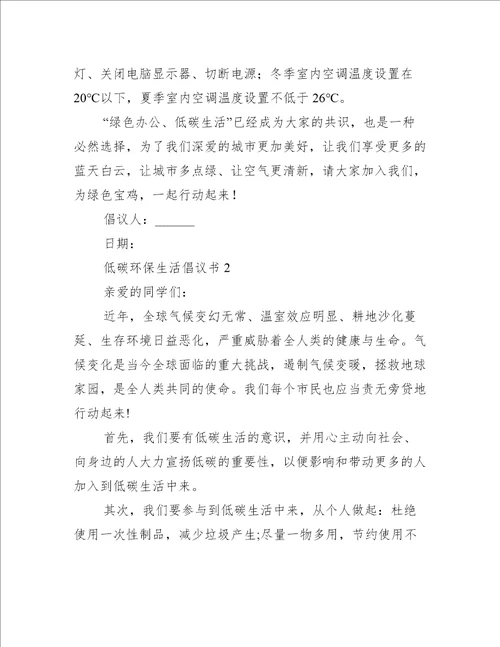 灯、关闭电脑显示器、切断电源；冬季室内空调温度设置在20°C以下，夏季室内空调温度设置不低于26°C。

“绿色办公、低碳生活”已经成为大家的共识，也是一种必然选择，为了我们深爱的城市更加美好，让我们享受更多的蓝天白云，让城市多点绿、让空气更清新，请大家加入我们，为绿色宝鸡，一起行动起来！

倡议人：______

日期：

低碳环保生活倡议书 2

亲爱的同学们：

近年，全球气候变幻无常、温室效应明显、耕地沙化蔓延、生存环境日益恶化，严重威胁着全人类的健康与生命。气候变化是当今全球面临的重大挑战，遏制气候变暖，拯救地球家园，是全人类共同的使命。我们每个市民也应当责无旁贷地行动起来!

首先，我们要有低碳生活的意识，并用心主动向社会、向身边的人大力宣扬低碳的重要性，以便影响和带动更多的人加入到低碳生活中来。

其次，我们要参与到低碳生活中来，从个人做起：杜绝使用一次性制品，减少垃圾产生;尽量一物多用，节约使用不